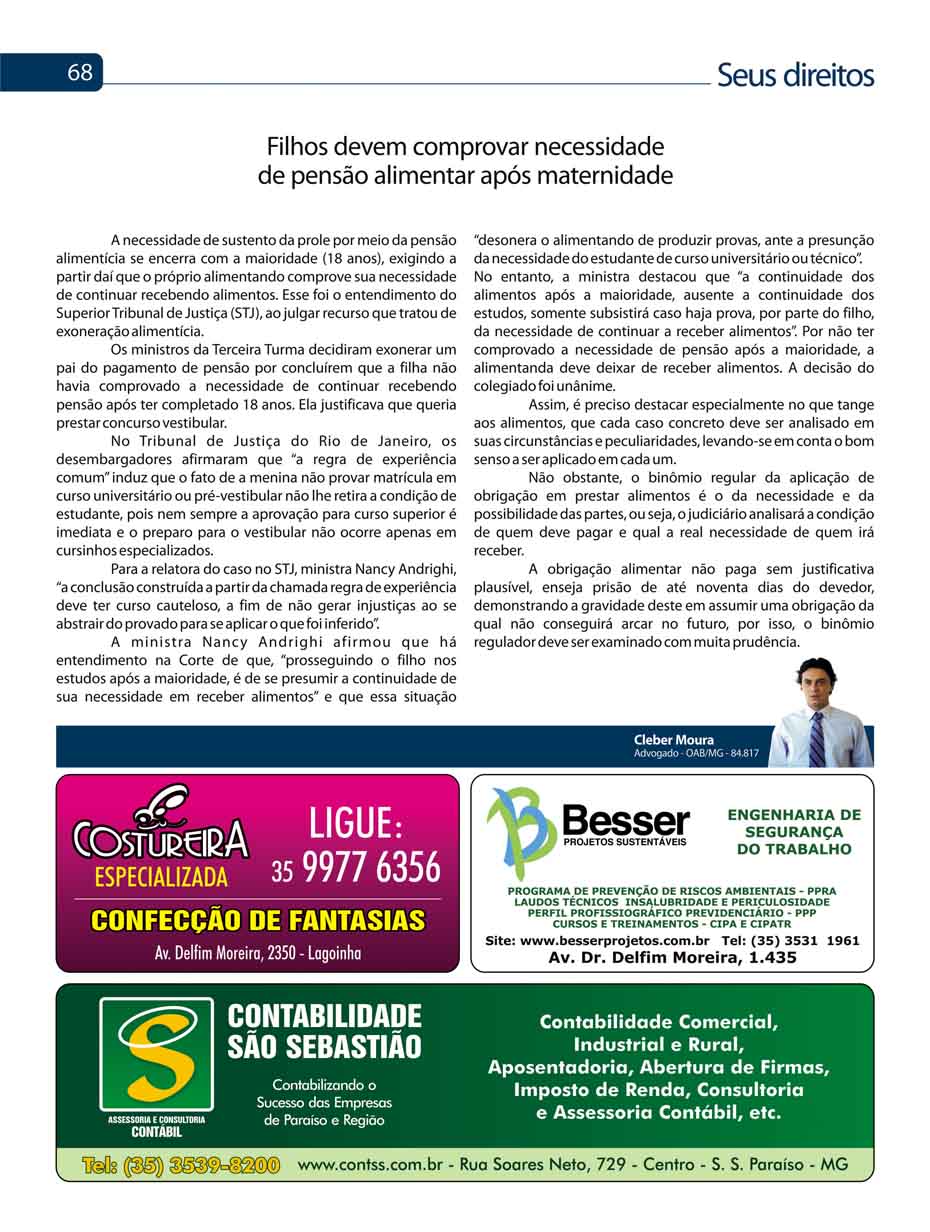 68

Seus direitos

Filhos devem comprovar necessidade de pensão alimentar após maternidade

A necessidade de sustento da prole por meio da pensão alimentícia se encerra com a maioridade (18 anos), exigindo a partir daí que o próprio alimentando comprove sua necessidade de continuar recebendo alimentos. Esse foi o entendimento do Superior Tribunal de Justiça (STJ), ao julgar recurso que tratou de exoneração alimentícia.

Os ministros da Terceira Turma decidiram exonerar um pai do pagamento de pensão por concluírem que a filha não havia comprovado a necessidade de continuar recebendo pensão após ter completado 18 anos. Ela justificava que queria prestar concurso vestibular.

No Tribunal de Justiça do Rio de Janeiro, os desembargadores afirmaram que "a regra de experiência comum" induz que o fato de a menina não provar matrícula em curso universitário ou pré-vestibular não lhe retira a condição de estudante, pois nem sempre a aprovação para curso superior é imediata e o preparo para o vestibular não ocorre apenas em cursinhos especializados.

Para a relatora do caso no STJ, ministra Nancy Andrighi, "a conclusão construída a partir da chamada regra de experiência deve ter curso cauteloso, a fim de não gerar injustiças ao se abstrair do provado para se aplicar o que foi inferido".

A ministra Nancy Andrighi afirmou que há entendimento na Corte de que, "prosseguindo o filho nos estudos após a maioridade, é de se presumir a continuidade de sua necessidade em receber alimentos" e que essa situação "desonera o alimentando de produzir provas, ante a presunção da necessidade do estudante de curso universitário ou técnico". No entanto, a ministra destacou que "a continuidade dos alimentos após a maioridade, ausente a continuidade dos estudos, somente subsistirá caso haja prova, por parte do filho, da necessidade de continuar a receber alimentos". Por não ter comprovado a necessidade de pensão após a maioridade, a alimentanda deve deixar de receber alimentos. A decisão do colegiado foi unânime.

Assim, é preciso destacar especialmente no que tange aos alimentos, que cada caso concreto deve ser analisado em suas circunstâncias e peculiaridades, levando-se em conta o bom senso a ser aplicado em cada um.

Não obstante, o binômio regular da aplicação de obrigação em prestar alimentos é o da necessidade e da possibilidade das partes, ou seja, o judiciário analisará a condição de quem deve pagar e qual a real necessidade de quem irá receber.

A obrigação alimentar não paga sem justificativa plausível, enseja prisão de até noventa dias do devedor, demonstrando a gravidade deste em assumir uma obrigação da qual não conseguirá arcar no futuro, por isso, o binômio regulador deve ser examinado com muita prudência.

Cleber Moura
Advogado - OAB/MG - 84.817

COSTUREIRA ESPECIALIZADA
LIGUE: 35 9977 6356
CONFECÇÃO DE FANTASIAS
Av. Delfim Moreira, 2350 - Lagoinha

Besser
PROJETOS SUSTENTÁVEIS
ENGENHARIA DE SEGURANÇA DO TRABALHO
PROGRAMA DE PREVENÇÃO DE RISCOS AMBIENTAIS - PPRA
LAUDOS TÉCNICOS INSALUBRIDADE E PERICULOSIDADE
PERFIL PROFISSIOGRÁFICO PREVIDENCIÁRIO - PPP
CURSOS E TREINAMENTOS - CIPA E CIPATR
Site: www.besserprojetos.com.br Tel: (35) 3531 1961
Av. Dr. Delfim Moreira, 1.435

S
ASSESSORIA E CONSULTORIA CONTÁBIL
CONTABILIDADE SÃO SEBASTIÃO
Contabilizando o Sucesso das Empresas de Paraíso e Região
Contabilidade Comercial, Industrial e Rural, Aposentadoria, Abertura de Firmas, Imposto de Renda, Consultoria e Assessoria Contábil, etc.
Tel: (35) 3539-8200 www.contss.com.br - Rua Soares Neto, 729 - Centro - S. S. Paraíso - MG